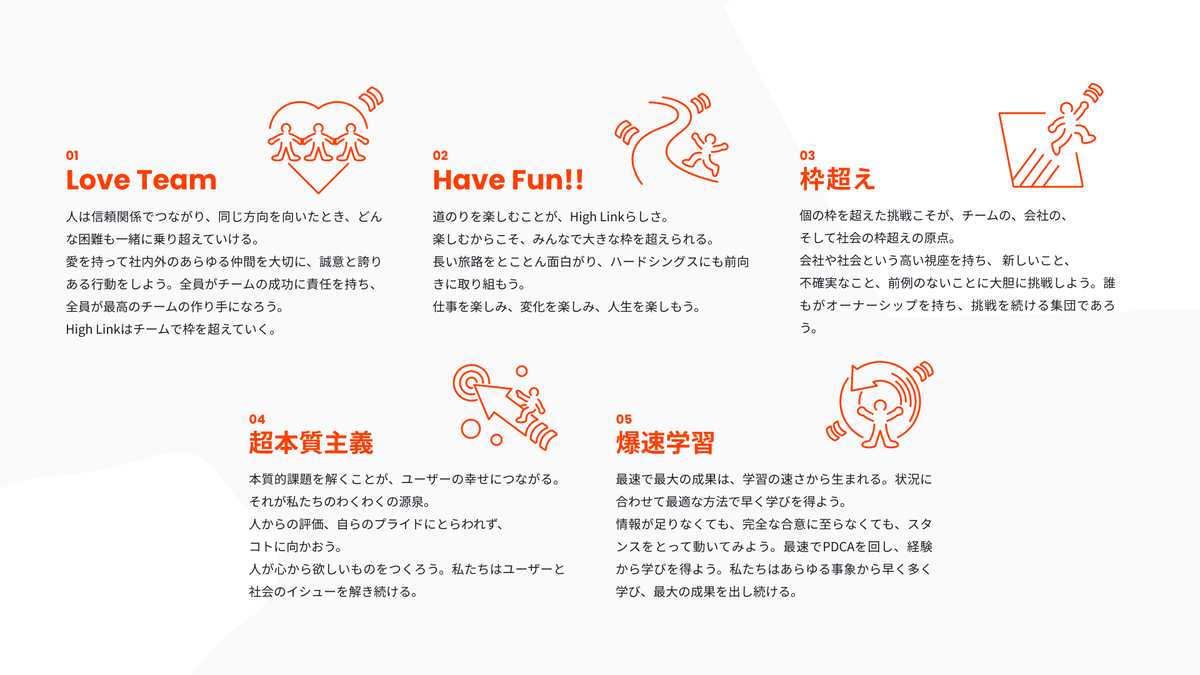 01
Love Team

人は信頼関係でつながり、同じ方向を向いたとき、どんな困難も一緒に乗り超えていける。
愛を持って社内外のあらゆる仲間を大切に、誠意と誇りある行動をしよう。全員がチームの成功に責任を持ち、全員が最高のチームの作り手になろう。
High Linkはチームで枠を超えていく。

02
Have Fun!!

道のりを楽しむことが、High Linkらしさ。
楽しむからこそ、みんなで大きな枠を超えられる。
長い旅路をとことん面白がり、ハードシングスにも前向きに取り組もう。
仕事を楽しみ、変化を楽しみ、人生を楽しもう。

03
枠超え

個の枠を超えた挑戦こそが、チームの、会社の、そして社会の枠超えの原点。
会社や社会という高い視座を持ち、新しいこと、不確実なこと、前例のないことに大胆に挑戦しよう。誰もがオーナーシップを持ち、挑戦を続ける集団であろう。

04
超本質主義

本質的課題を解くことが、ユーザーの幸せにつながる。
それが私たちのわくわくの源泉。
人からの評価、自らのプライドにとらわれず、コトに向かおう。
人が心から欲しいものをつくろう。私たちはユーザーと社会のイシューを解き続ける。

05
爆速学習

最速で最大の成果は、学習の速さから生まれる。状況に合わせて最適な方法で早く学びを得よう。
情報が足りなくても、完全な合意に至らなくても、スタンスをとって動いてみよう。最速でPDCAを回し、経験から学びを得よう。私たちはあらゆる事象から早く多く学び、最大の成果を出し続ける。